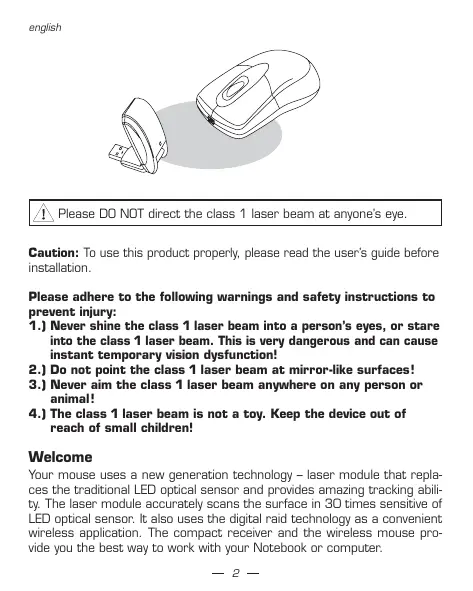 english

Please DO NOT direct the class 1 laser beam at anyone's eye.

**Caution:** To use this product properly, please read the user's guide before installation.

**Please adhere to the following warnings and safety instructions to prevent injury:**
**1.) Never shine the class 1 laser beam into a person's eyes, or stare into the class 1 laser beam. This is very dangerous and can cause instant temporary vision dysfunction!**
**2.) Do not point the class 1 laser beam at mirror-like surfaces!**
**3.) Never aim the class 1 laser beam anywhere on any person or animal!**
**4.) The class 1 laser beam is not a toy. Keep the device out of reach of small children!**

**Welcome**
Your mouse uses a new generation technology – laser module that replaces the traditional LED optical sensor and provides amazing tracking ability. The laser module accurately scans the surface in 30 times sensitive of LED optical sensor. It also uses the digital raid technology as a convenient wireless application. The compact receiver and the wireless mouse provide you the best way to work with your Notebook or computer.

— 2 —